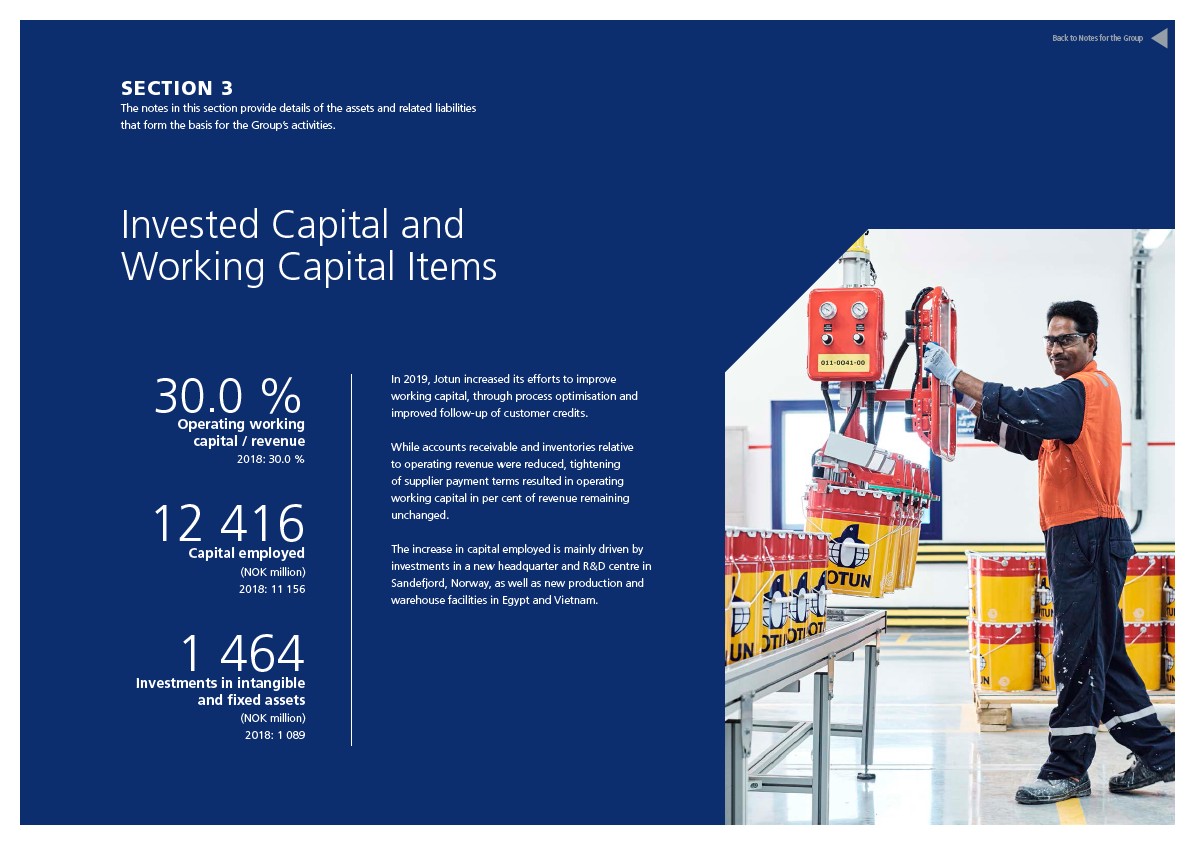 Back to Notes for the Group

SECTION 3
The notes in this section provide details of the assets and related liabilities that form the basis for the Group's activities.

Invested Capital and Working Capital Items

30.0 %
Operating working capital / revenue
2018: 30.0 %

12 416
Capital employed
(NOK million)
2018: 11 156

1 464
Investments in intangible and fixed assets
(NOK million)
2018: 1 089

In 2019, Jotun increased its efforts to improve working capital, through process optimisation and improved follow-up of customer credits.

While accounts receivable and inventories relative to operating revenue were reduced, tightening of supplier payment terms resulted in operating working capital in per cent of revenue remaining unchanged.

The increase in capital employed is mainly driven by investments in a new headquarter and R&D centre in Sandefjord, Norway, as well as new production and warehouse facilities in Egypt and Vietnam.

011-0041-00

JOTUN